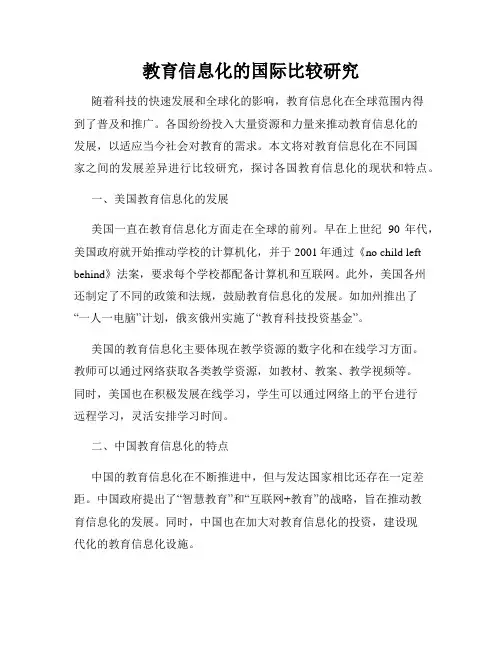 教育信息化的国际比较研究

随着科技的快速发展和全球化的影响，教育信息化在全球范围内得到了普及和推广。各国纷纷投入大量资源和力量来推动教育信息化的发展，以适应当今社会对教育的需求。本文将对教育信息化在不同国家之间的发展差异进行比较研究，探讨各国教育信息化的现状和特点。

一、美国教育信息化的发展

美国一直在教育信息化方面走在全球的前列。早在上世纪 90 年代，美国政府就开始推动学校的计算机化，并于 2001 年通过《no child left behind》法案，要求每个学校都配备计算机和互联网。此外，美国各州还制定了不同的政策和法规，鼓励教育信息化的发展。如加州推出了“一人一电脑”计划，俄亥俄州实施了“教育科技投资基金”。

美国的教育信息化主要体现在教学资源的数字化和在线学习方面。教师可以通过网络获取各类教学资源，如教材、教案、教学视频等。同时，美国也在积极发展在线学习，学生可以通过网络上的平台进行远程学习，灵活安排学习时间。

二、中国教育信息化的特点

中国的教育信息化在不断推进中，但与发达国家相比还存在一定差距。中国政府提出了“智慧教育”和“互联网+教育”的战略，旨在推动教育信息化的发展。同时，中国也在加大对教育信息化的投资，建设现代化的教育信息化设施。